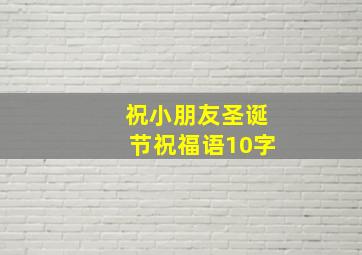 祝小朋友圣诞节祝福语10字